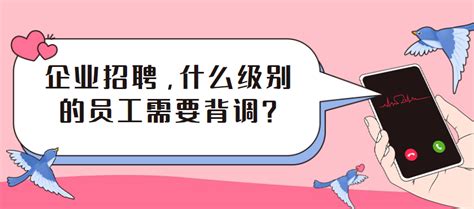 企业招聘，什么级别的员工需要背调？